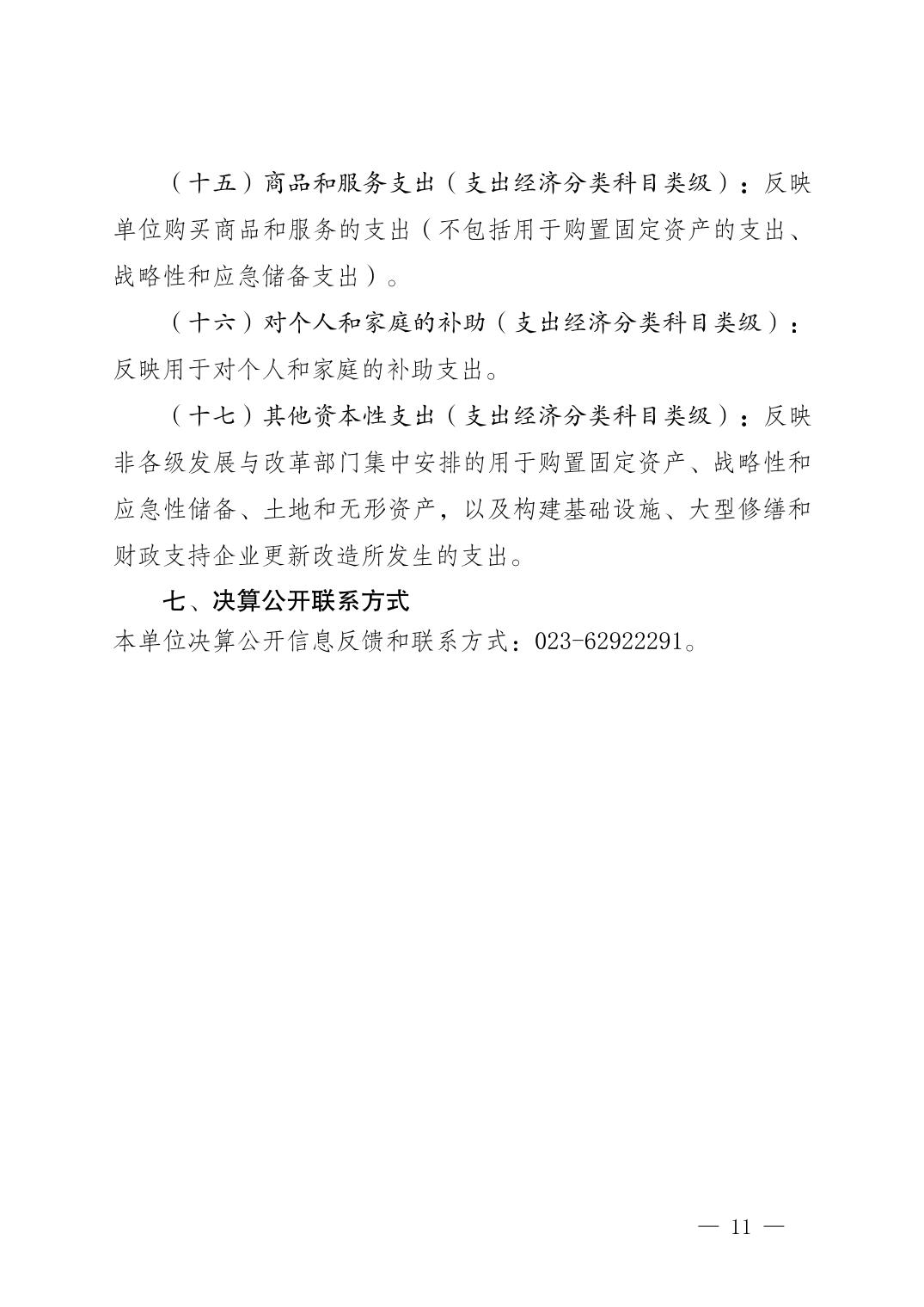 （十五）商品和服务支出（支出经济分类科目类级）：反映单位购买商品和服务的支出（不包括用于购置固定资产的支出、战略性和应急储备支出）。

（十六）对个人和家庭的补助（支出经济分类科目类级）：反映用于对个人和家庭的补助支出。

（十七）其他资本性支出（支出经济分类科目类级）：反映非各级发展与改革部门集中安排的用于购置固定资产、战略性和应急性储备、土地和无形资产，以及构建基础设施、大型修缮和财政支持企业更新改造所发生的支出。

七、决算公开联系方式

本单位决算公开信息反馈和联系方式：023-62922291。

— 11 —